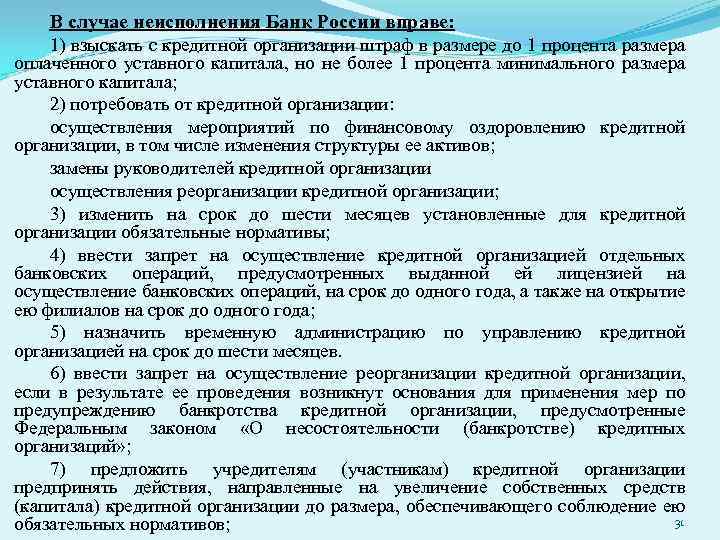 В случае неисполнения Банк России вправе:

1) взыскать с кредитной организации штраф в размере до 1 процента размера оплаченного уставного капитала, но не более 1 процента минимального размера уставного капитала;

2) потребовать от кредитной организации:

осуществления мероприятий по финансовому оздоровлению кредитной организации, в том числе изменения структуры ее активов;

замены руководителей кредитной организации

осуществления реорганизации кредитной организации;

3) изменить на срок до шести месяцев установленные для кредитной организации обязательные нормативы;

4) ввести запрет на осуществление кредитной организацией отдельных банковских операций, предусмотренных выданной ей лицензией на осуществление банковских операций, на срок до одного года, а также на открытие ею филиалов на срок до одного года;

5) назначить временную администрацию по управлению кредитной организацией на срок до шести месяцев.

6) ввести запрет на осуществление реорганизации кредитной организации, если в результате ее проведения возникнут основания для применения мер по предупреждению банкротства кредитной организации, предусмотренные Федеральным законом «О несостоятельности (банкротстве) кредитных организаций»;

7) предложить учредителям (участникам) кредитной организации предпринять действия, направленные на увеличение собственных средств (капитала) кредитной организации до размера, обеспечивающего соблюдение ею обязательных нормативов;

30